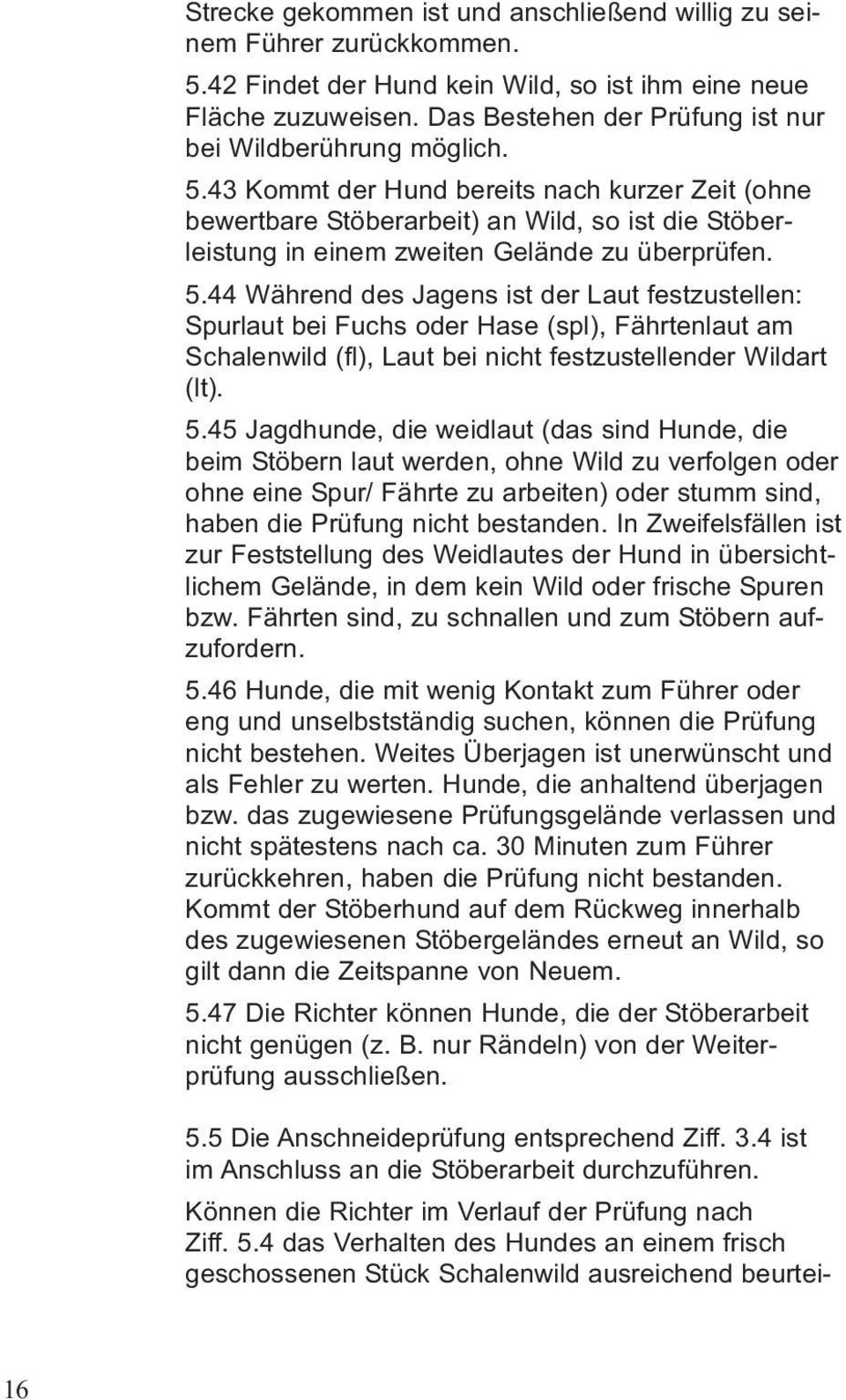 Strecke gekommen ist und anschließend willig zu seinem Führer zurückkommen.

5.42 Findet der Hund kein Wild, so ist ihm eine neue Fläche zuzuweisen. Das Bestehen der Prüfung ist nur bei Wildberührung möglich.

5.43 Kommt der Hund bereits nach kurzer Zeit (ohne bewertbare Stöberarbeit) an Wild, so ist die Stöberleistung in einem zweiten Gelände zu überprüfen.

5.44 Während des Jagens ist der Laut festzustellen: Spurlaut bei Fuchs oder Hase (spl), Fährtenlaut am Schalenwild (fl), Laut bei nicht festzustellender Wildart (lt).

5.45 Jagdhunde, die weidlaut (das sind Hunde, die beim Stöbern laut werden, ohne Wild zu verfolgen oder ohne eine Spur/ Fährte zu arbeiten) oder stumm sind, haben die Prüfung nicht bestanden. In Zweifelsfällen ist zur Feststellung des Weidlautes der Hund in übersichtlichem Gelände, in dem kein Wild oder frische Spuren bzw. Fährten sind, zu schnallen und zum Stöbern aufzufordern.

5.46 Hunde, die mit wenig Kontakt zum Führer oder eng und unselbstständig suchen, können die Prüfung nicht bestehen. Weites Überjagen ist unerwünscht und als Fehler zu werten. Hunde, die anhaltend überjagen bzw. das zugewiesene Prüfungsgelände verlassen und nicht spätestens nach ca. 30 Minuten zum Führer zurückkehren, haben die Prüfung nicht bestanden. Kommt der Stöberhund auf dem Rückweg innerhalb des zugewiesenen Stöbergeländes erneut an Wild, so gilt dann die Zeitspanne von Neuem.

5.47 Die Richter können Hunde, die der Stöberarbeit nicht genügen (z. B. nur Rändeln) von der Weiterprüfung ausschließen.

5.5 Die Anschneideprüfung entsprechend Ziff. 3.4 ist im Anschluss an die Stöberarbeit durchzuführen.

Können die Richter im Verlauf der Prüfung nach Ziff. 5.4 das Verhalten des Hundes an einem frisch geschossenen Stück Schalenwild ausreichend beurtei-

16